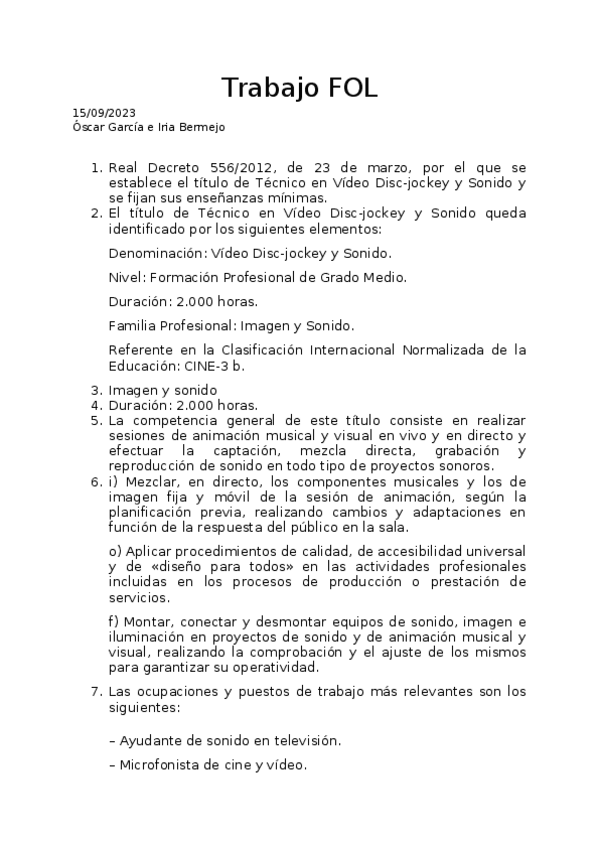 Trabajo FOL

15/09/2023
Óscar García e Iria Bermejo

1. Real Decreto 556/2012, de 23 de marzo, por el que se establece el título de Técnico en Vídeo Disc-jockey y Sonido y se fijan sus enseñanzas mínimas.
2. El título de Técnico en Vídeo Disc-jockey y Sonido queda identificado por los siguientes elementos:

Denominación: Vídeo Disc-jockey y Sonido.

Nivel: Formación Profesional de Grado Medio.

Duración: 2.000 horas.

Familia Profesional: Imagen y Sonido.

Referente en la Clasificación Internacional Normalizada de la Educación: CINE-3 b.

3. Imagen y sonido
4. Duración: 2.000 horas.
5. La competencia general de este título consiste en realizar sesiones de animación musical y visual en vivo y en directo y efectuar la captación, mezcla directa, grabación y reproducción de sonido en todo tipo de proyectos sonoros.
6. i) Mezclar, en directo, los componentes musicales y los de imagen fija y móvil de la sesión de animación, según la planificación previa, realizando cambios y adaptaciones en función de la respuesta del público en la sala.

o) Aplicar procedimientos de calidad, de accesibilidad universal y de «diseño para todos» en las actividades profesionales incluidas en los procesos de producción o prestación de servicios.

f) Montar, conectar y desmontar equipos de sonido, imagen e iluminación en proyectos de sonido y de animación musical y visual, realizando la comprobación y el ajuste de los mismos para garantizar su operatividad.

7. Las ocupaciones y puestos de trabajo más relevantes son los siguientes:

– Ayudante de sonido en televisión.

– Microfonista de cine y vídeo.